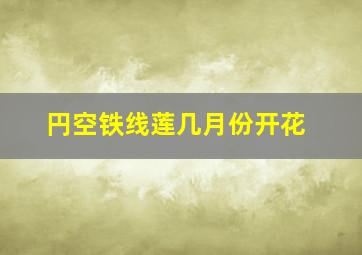 円空铁线莲几月份开花